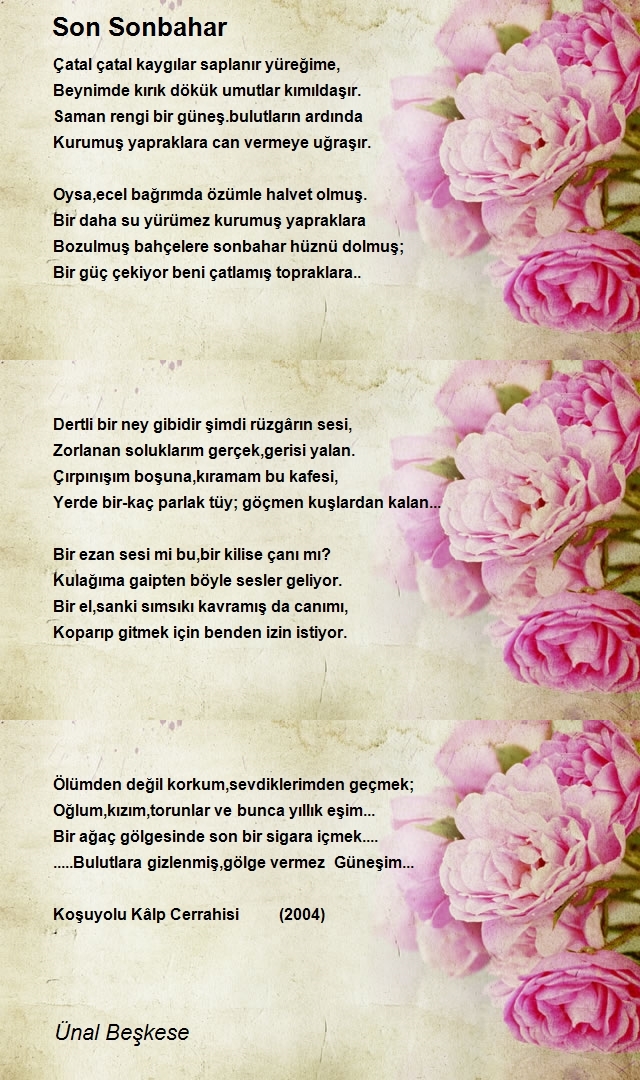 Son Sonbahar

Çatal çatal kaygılar saplanır yüreğime,
Beynimde kırık dökük umutlar kımıldaşır.
Saman rengi bir güneş.bulutların ardında
Kurumuş yapraklara can vermeye uğraşır.

Oysa,ecel bağrımda özümle halvet olmuş.
Bir daha su yürümez kurumuş yapraklara
Bozulmuş bahçelere sonbahar hüznü dolmuş;
Bir güç çekiyor beni çatlamış topraklara..

Dertli bir ney gibidir şimdi rüzgârın sesi,
Zorlanan soluklarım gerçek,gerisi yalan.
Çırpınışım boşuna,kıramam bu kafesi,
Yerde bir-kaç parlak tüy; göçmen kuşlardan kalan...

Bir ezan sesi mi bu,bir kilise çanı mı?
Kulağıma gaipten böyle sesler geliyor.
Bir el,sanki sımsıkı kavramış da canımı,
Koparıp gitmek için benden izin istiyor.

Ölümden değil korkum,sevdiklerimden geçmek;
Oğlum,kızım,torunlar ve bunca yıllık eşim...
Bir ağaç gölgesinde son bir sigara içmek....
.....Bulutlara gizlenmiş,gölge vermez Güneşim...

Koşuyolu Kâlp Cerrahisi (2004)

Ünal Beşkese